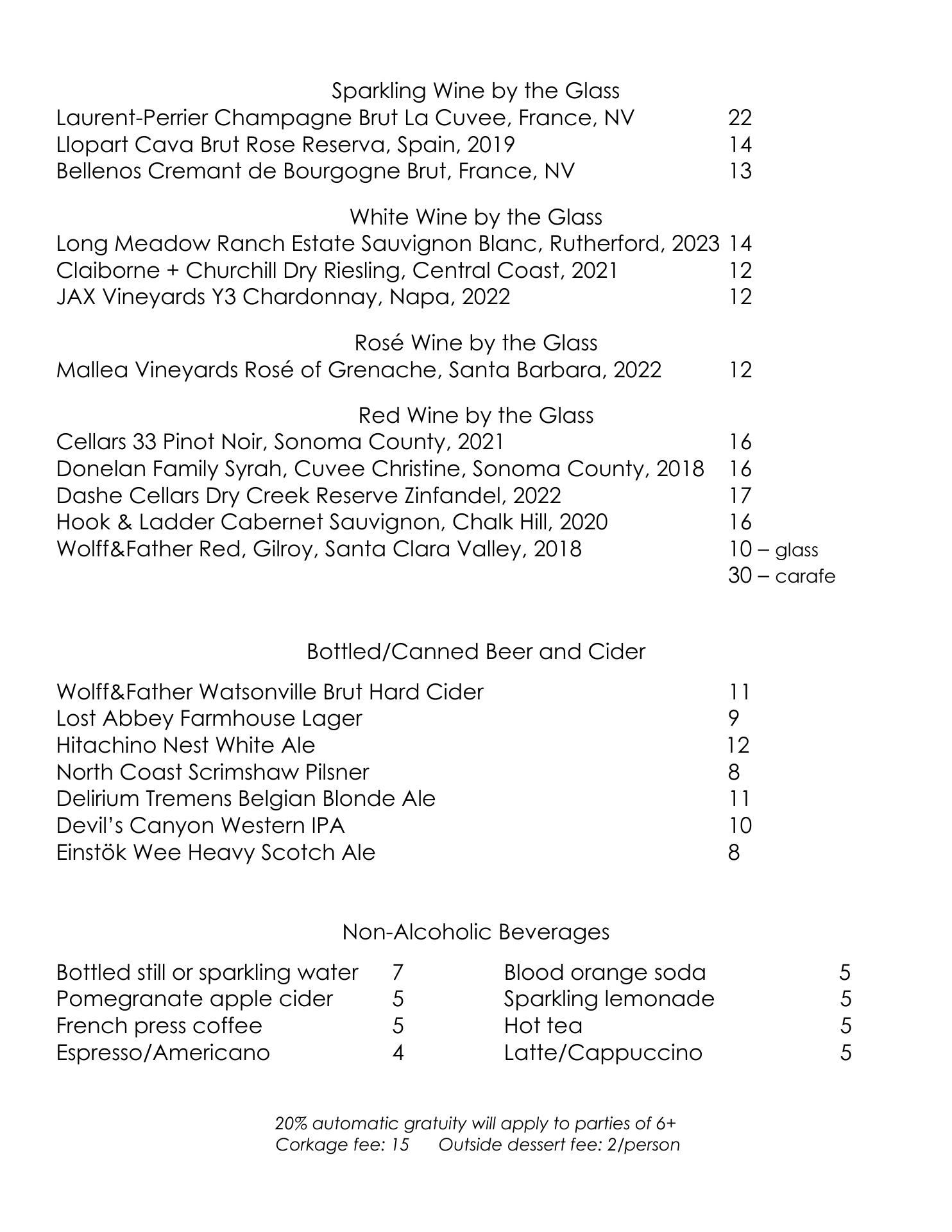 Sparkling Wine by the Glass
Laurent-Perrier Champagne Brut La Cuvee, France, NV 22
Llopart Cava Brut Rose Reserva, Spain, 2019 14
Bellenos Cremant de Bourgogne Brut, France, NV 13

White Wine by the Glass
Long Meadow Ranch Estate Sauvignon Blanc, Rutherford, 2023 14
Claiborne + Churchill Dry Riesling, Central Coast, 2021 12
JAX Vineyards Y3 Chardonnay, Napa, 2022 12

Rosé Wine by the Glass
Mallea Vineyards Rosé of Grenache, Santa Barbara, 2022 12

Red Wine by the Glass
Cellars 33 Pinot Noir, Sonoma County, 2021 16
Donelan Family Syrah, Cuvee Christine, Sonoma County, 2018 16
Dashe Cellars Dry Creek Reserve Zinfandel, 2022 17
Hook & Ladder Cabernet Sauvignon, Chalk Hill, 2020 16
Wolff&Father Red, Gilroy, Santa Clara Valley, 2018 10 – glass
30 – carafe

Bottled/Canned Beer and Cider

Wolff&Father Watsonville Brut Hard Cider 11
Lost Abbey Farmhouse Lager 9
Hitachino Nest White Ale 12
North Coast Scrimshaw Pilsner 8
Delirium Tremens Belgian Blonde Ale 11
Devil's Canyon Western IPA 10
Einstök Wee Heavy Scotch Ale 8

Non-Alcoholic Beverages

Bottled still or sparkling water 7
Pomegranate apple cider 5
French press coffee 5
Espresso/Americano 4

Blood orange soda 5
Sparkling lemonade 5
Hot tea 5
Latte/Cappuccino 5

20% automatic gratuity will apply to parties of 6+
Corkage fee: 15 Outside dessert fee: 2/person